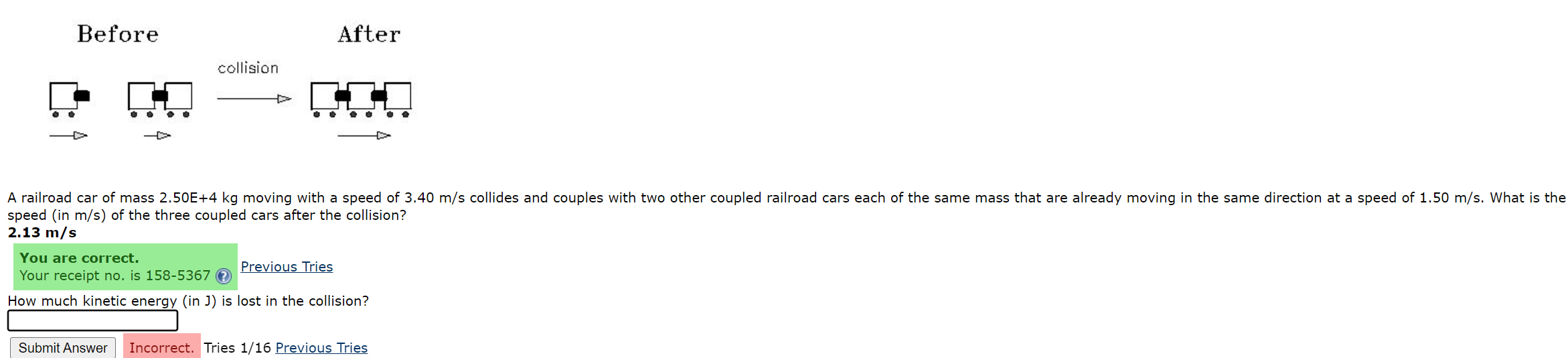 Before

After

collision

A railroad car of mass 2.50E+4 kg moving with a speed of 3.40 m/s collides and couples with two other coupled railroad cars each of the same mass that are already moving in the same direction at a speed of 1.50 m/s. What is the speed (in m/s) of the three coupled cars after the collision?
2.13 m/s

You are correct.
Your receipt no. is 158-5367 Previous Tries

How much kinetic energy (in J) is lost in the collision?

Submit Answer Incorrect. Tries 1/16 Previous Tries